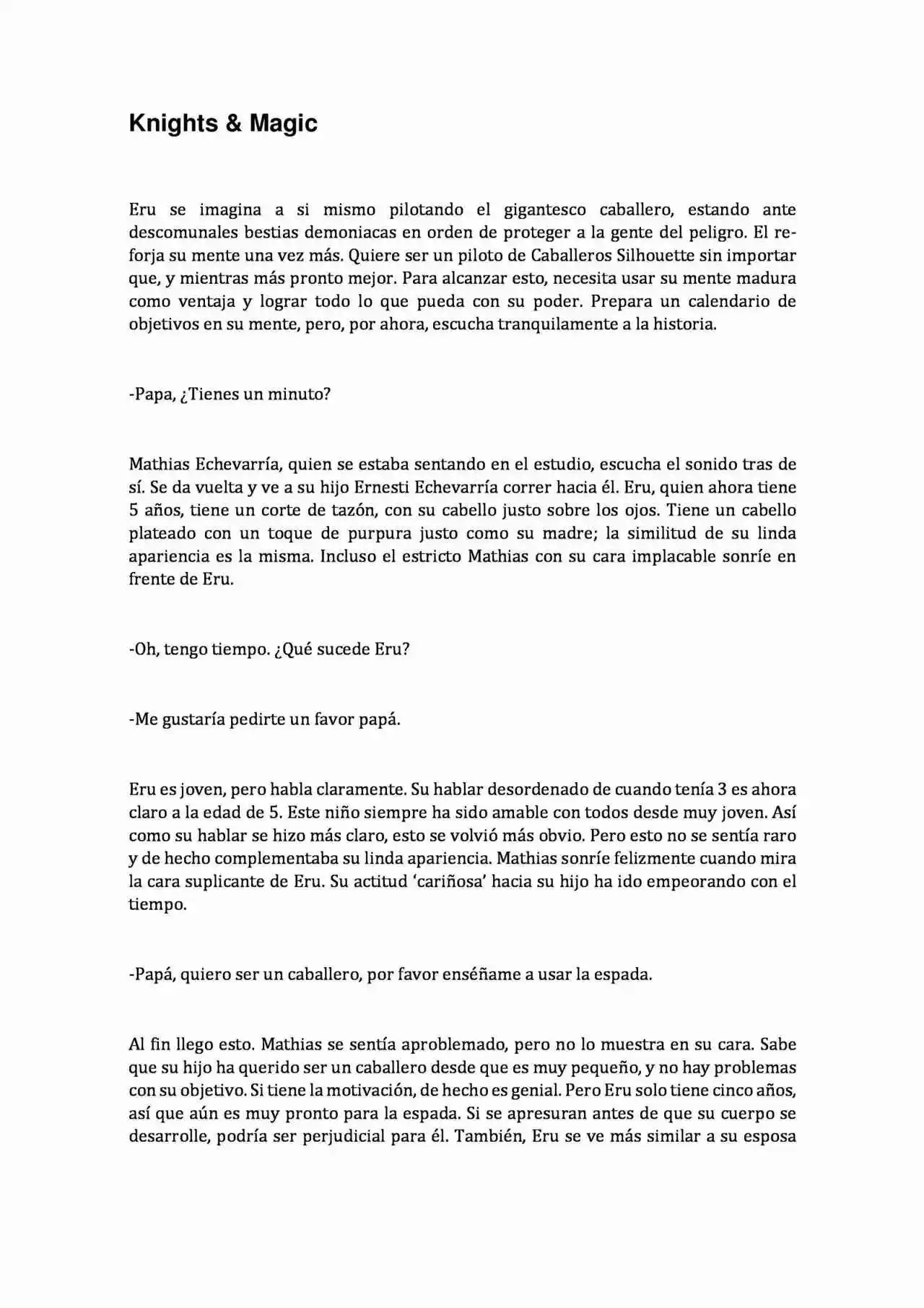 Knights & Magic

Eru se imagina a si mismo pilotando el gigantesco caballero, estando ante descomunales bestias demoniacas en orden de proteger a la gente del peligro. El reforja su mente una vez más. Quiere ser un piloto de Caballeros Silhouette sin importar que, y mientras más pronto mejor. Para alcanzar esto, necesita usar su mente madura como ventaja y lograr todo lo que pueda con su poder. Prepara un calendario de objetivos en su mente, pero, por ahora, escucha tranquilamente a la historia.

-Papa, ¿Tienes un minuto?

Mathias Echevarría, quien se estaba sentando en el estudio, escucha el sonido tras de sí. Se da vuelta y ve a su hijo Ernesti Echevarría correr hacia él. Eru, quien ahora tiene 5 años, tiene un corte de tazón, con su cabello justo sobre los ojos. Tiene un cabello plateado con un toque de purpura justo como su madre; la similitud de su linda apariencia es la misma. Incluso el estricto Mathias con su cara implacable sonríe en frente de Eru.

-Oh, tengo tiempo. ¿Qué sucede Eru?

-Me gustaría pedirte un favor papá.

Eru es joven, pero habla claramente. Su hablar desordenado de cuando tenía 3 es ahora claro a la edad de 5. Este niño siempre ha sido amable con todos desde muy joven. Así como su hablar se hizo más claro, esto se volvió más obvio. Pero esto no se sentía raro y de hecho complementaba su linda apariencia. Mathias sonríe felizmente cuando mira la cara suplicante de Eru. Su actitud 'cariñosa' hacia su hijo ha ido empeorando con el tiempo.

-Papá, quiero ser un caballero, por favor enséñame a usar la espada.

Al fin llego esto. Mathias se sentía aproblemado, pero no lo muestra en su cara. Sabe que su hijo ha querido ser un caballero desde que es muy pequeño, y no hay problemas con su objetivo. Si tiene la motivación, de hecho es genial. Pero Eru solo tiene cinco años, así que aún es muy pronto para la espada. Si se apresuran antes de que su cuerpo se desarrolle, podría ser perjudicial para él. También, Eru se ve más similar a su esposa